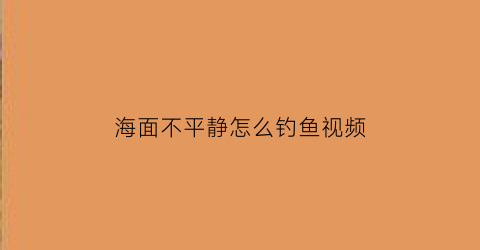 海面不平静怎么钓鱼视频